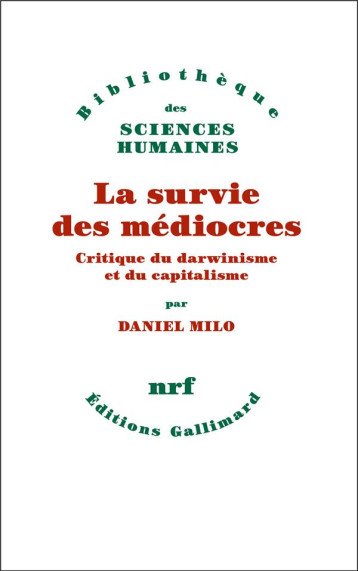 Bibliothèque
des
SCIENCES
HUMAINES

La survie
des médiocres

Critique du darwinisme
et du capitalisme

par

DANIEL MILO

nrf

Éditions Gallimard